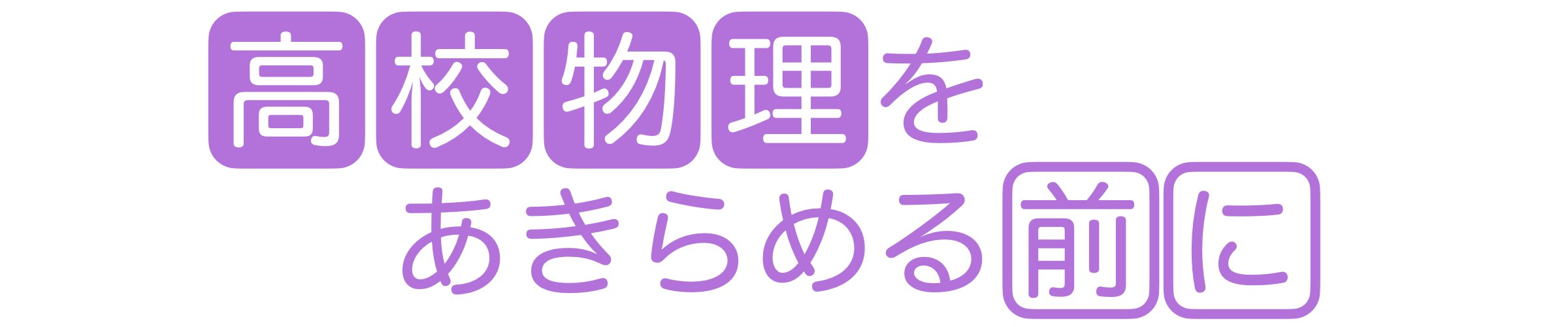 高校物理を
あきらめる前に